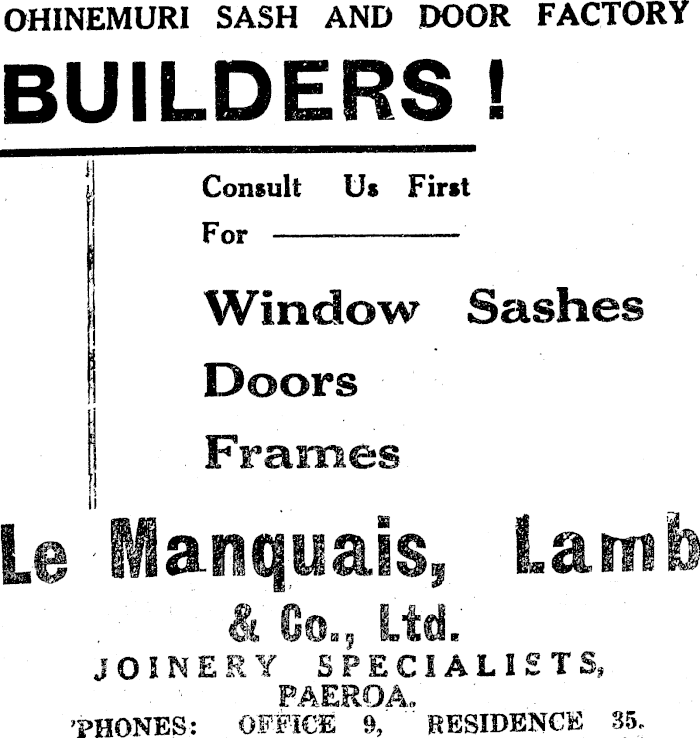 OHINEMURI SASH AND DOOR FACTORY

BUILDERS !

Consult Us First

For ————

Window Sashes

Doors

Frames

Le Manquais, Lamb

& Co., Ltd.

JOINERY SPECIALISTS,

PAEROA.

'PHONES: OFFICE 9, RESIDENCE 35.